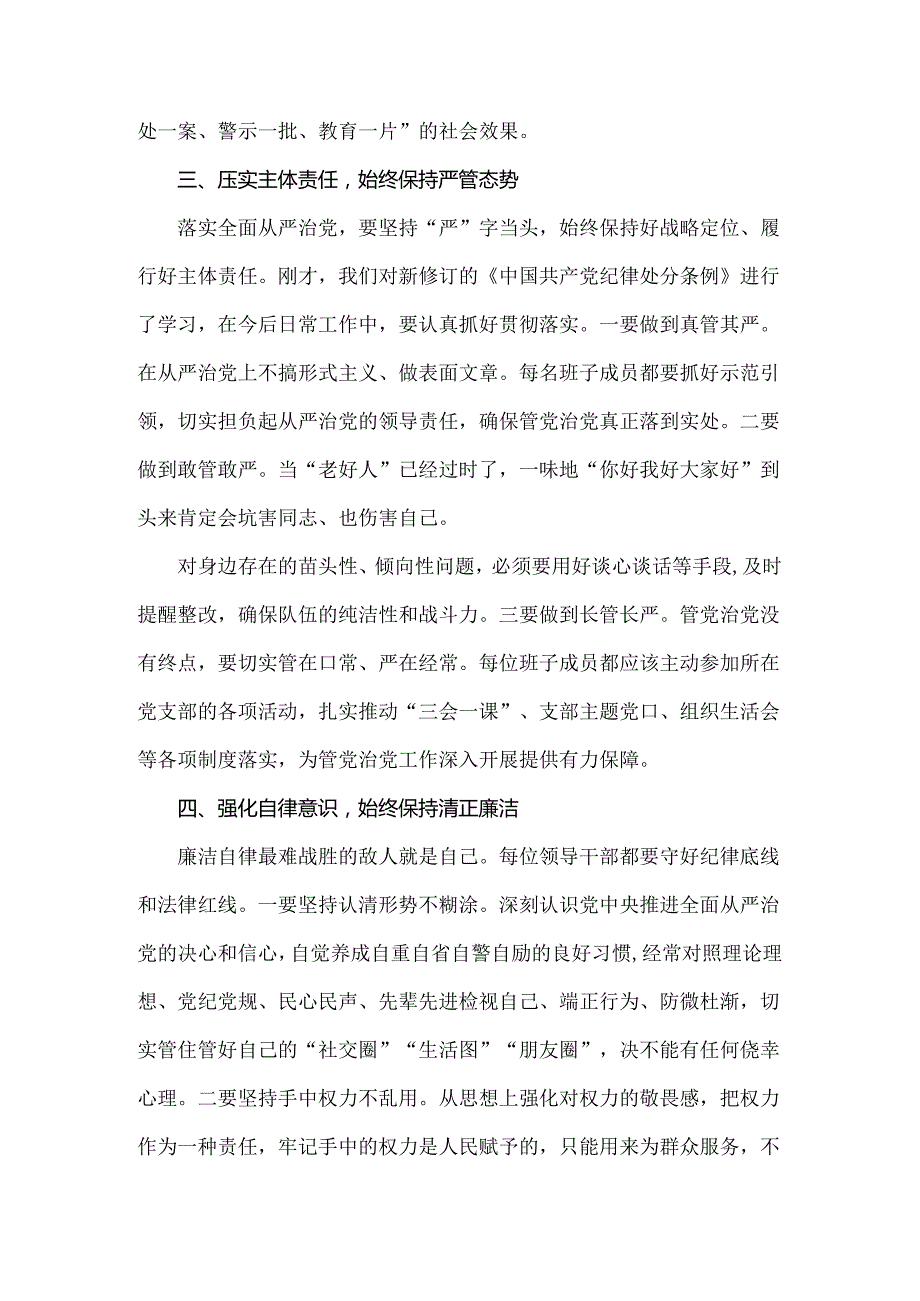 处一案、警示一批、教育一片”的社会效果。

三、压实主体责任，始终保持严管态势

落实全面从严治党，要坚持“严”字当头，始终保持好战略定位、履行好主体责任。刚才，我们对新修订的《中国共产党纪律处分条例》进行了学习，在今后日常工作中，要认真抓好贯彻落实。一要做到真管其严。在从严治党上不搞形式主义、做表面文章。每名班子成员都要抓好示范引领，切实担负起从严治党的领导责任，确保管党治党真正落到实处。二要做到敢管敢严。当“老好人”已经过时了，一味地“你好我好大家好”到头来肯定会坑害同志、也伤害自己。

对身边存在的苗头性、倾向性问题，必须要用好谈心谈话等手段，及时提醒整改，确保队伍的纯洁性和战斗力。三要做到长管长严。管党治党没有终点，要切实管在口常、严在经常。每位班子成员都应该主动参加所在党支部的各项活动，扎实推动“三会一课”、支部主题党口、组织生活会等各项制度落实，为管党治党工作深入开展提供有力保障。

四、强化自律意识，始终保持清正廉洁

廉洁自律最难战胜的敌人就是自己。每位领导干部都要守好纪律底线和法律红线。一要坚持认清形势不糊涂。深刻认识党中央推进全面从严治党的决心和信心，自觉养成自重自省自警自励的良好习惯，经常对照理论理想、党纪党规、民心民声、先辈先进检视自己、端正行为、防微杜渐，切实管住管好自己的“社交圈”“生活图”“朋友圈”，决不能有任何侥幸心理。二要坚持手中权力不乱用。从思想上强化对权力的敬畏感，把权力作为一种责任，牢记手中的权力是人民赋予的，只能用来为群众服务，不